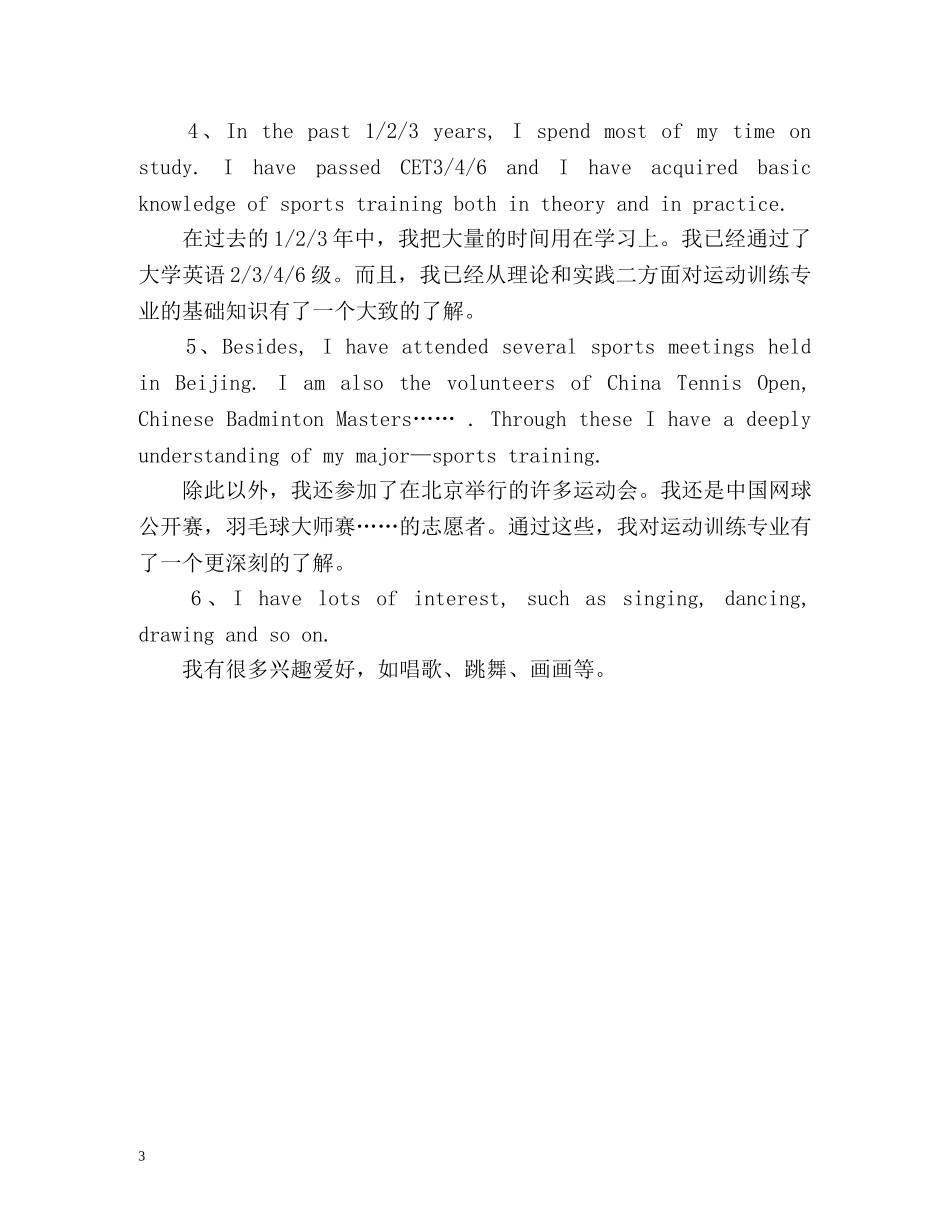 4、In the past 1/2/3 years, I spend most of my time on study. I have passed CET3/4/6 and I have acquired basic knowledge of sports training both in theory and in practice.

在过去的1/2/3年中，我把大量的时间用在学习上。我已经通过了大学英语2/3/4/6级。而且，我已经从理论和实践二方面对运动训练专业的基础知识有了一个大致的了解。

5、Besides, I have attended several sports meetings held in Beijing. I am also the volunteers of China Tennis Open, Chinese Badminton Masters…… . Through these I have a deeply understanding of my major—sports training.

除此以外，我还参加了在北京举行的许多运动会。我还是中国网球公开赛，羽毛球大师赛……的志愿者。通过这些，我对运动训练专业有了一个更深刻的了解。

6、I have lots of interest, such as singing, dancing, drawing and so on.

我有很多兴趣爱好，如唱歌、跳舞、画画等。

3